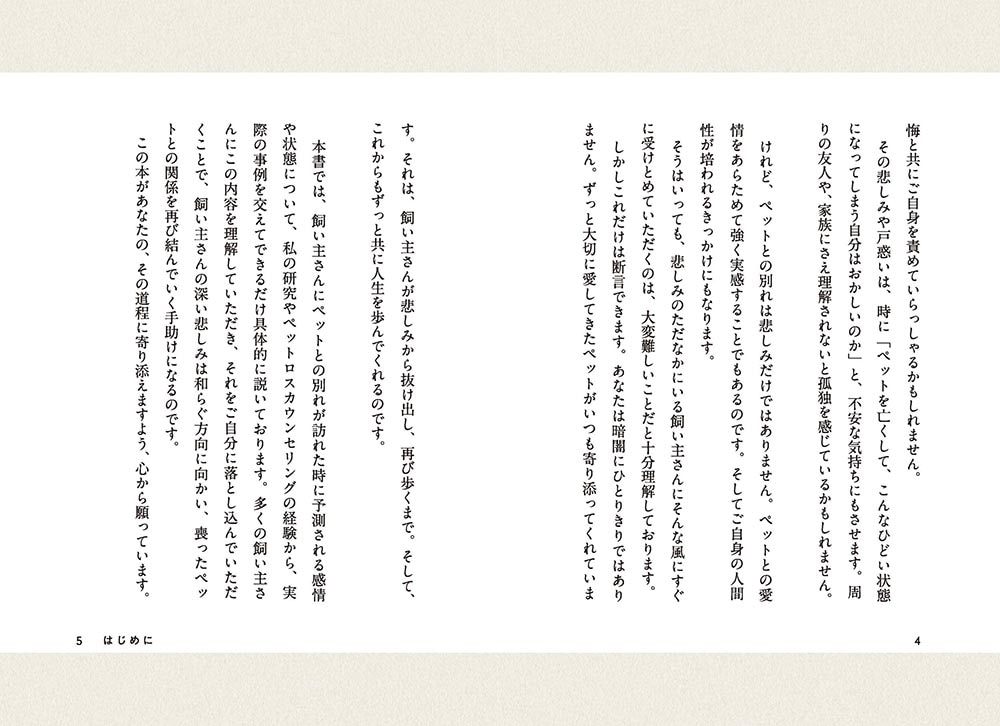 悔と共にご自身を責めていらっしゃるかもしれません。
その悲しみや戸惑いは、時に「ペットを亡くして、こんなひどい状態になってしまう自分はおかしいのか」と、不安な気持ちにもさせます。周りの友人や、家族にさえ理解されないと孤独を感じているかもしれません。

けれど、ペットとの別れは悲しみだけではありません。ペットとの愛情をあらためて強く実感することでもあるのです。そしてご自身の人間性が培われるきっかけにもなります。
そうはいっても、悲しみのただなかにいる飼い主さんにそんな風にすぐに受けとめていただくのは、大変難しいことだと十分理解しております。
しかしこれだけは断言できます。あなたは暗闇にひとりきりではありません。ずっと大切に愛してきたペットがいつも寄り添ってくれています。それは、飼い主さんが悲しみから抜け出し、再び歩くまで。そして、これからもずっと共に人生を歩んでくれるのです。

本書では、飼い主さんにペットとの別れが訪れた時に予測される感情や状態について、私の研究やペットロスカウンセリングの経験から、実際の事例を交えてできるだけ具体的に説いております。多くの飼い主さんにこの内容を理解していただき、それをご自分に落とし込んでいただくことで、飼い主さんの深い悲しみは和らぐ方向に向かい、喪ったペットとの関係を再び結んでいく手助けになるのです。
この本があなたの、その道程に寄り添えますよう、心から願っています。

4

5　はじめに